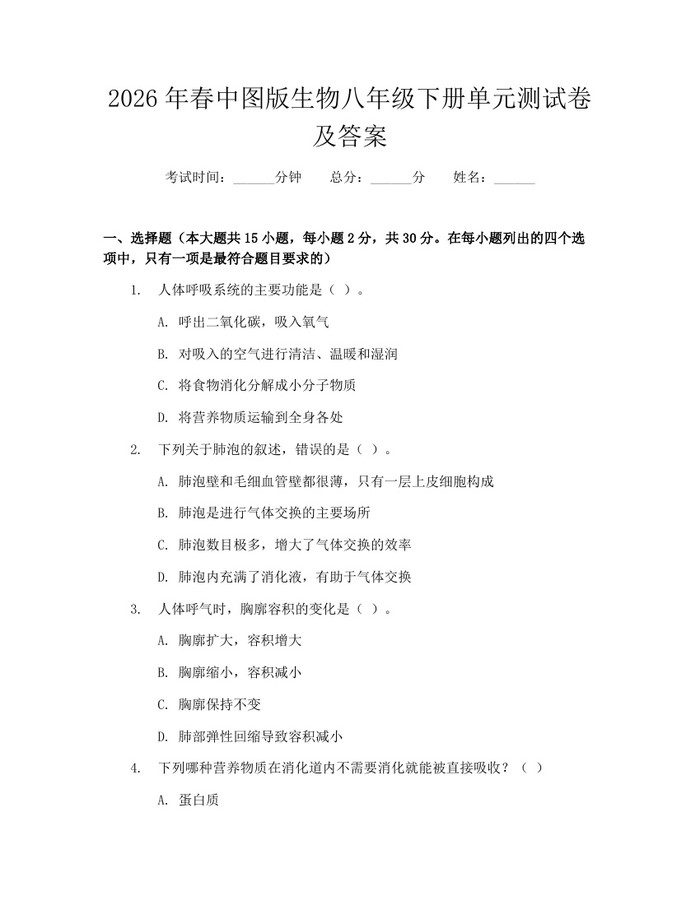 2026年春中图版生物八年级下册单元测试卷及答案

考试时间：____分钟 总分：____分 姓名：____

一、选择题（本大题共15小题，每小题2分，共30分。在每小题列出的四个选项中，只有一项是最符合题目要求的）

1. 人体呼吸系统的主要功能是（ ）。

A. 呼出二氧化碳，吸入氧气

B. 对吸入的空气进行清洁、温暖和湿润

C. 将食物消化分解成小分子物质

D. 将营养物质运输到全身各处

2. 下列关于肺泡的叙述，错误的是（ ）。

A. 肺泡壁和毛细血管壁都很薄，只有一层上皮细胞构成

B. 肺泡是进行气体交换的主要场所

C. 肺泡数目极多，增大了气体交换的效率

D. 肺泡内充满了消化液，有助于气体交换

3. 人体呼气时，胸廓容积的变化是（ ）。

A. 胸廓扩大，容积增大

B. 胸廓缩小，容积减小

C. 胸廓保持不变

D. 肺部弹性回缩导致容积减小

4. 下列哪种营养物质在消化道内不需要消化就能被直接吸收？（ ）

A. 蛋白质